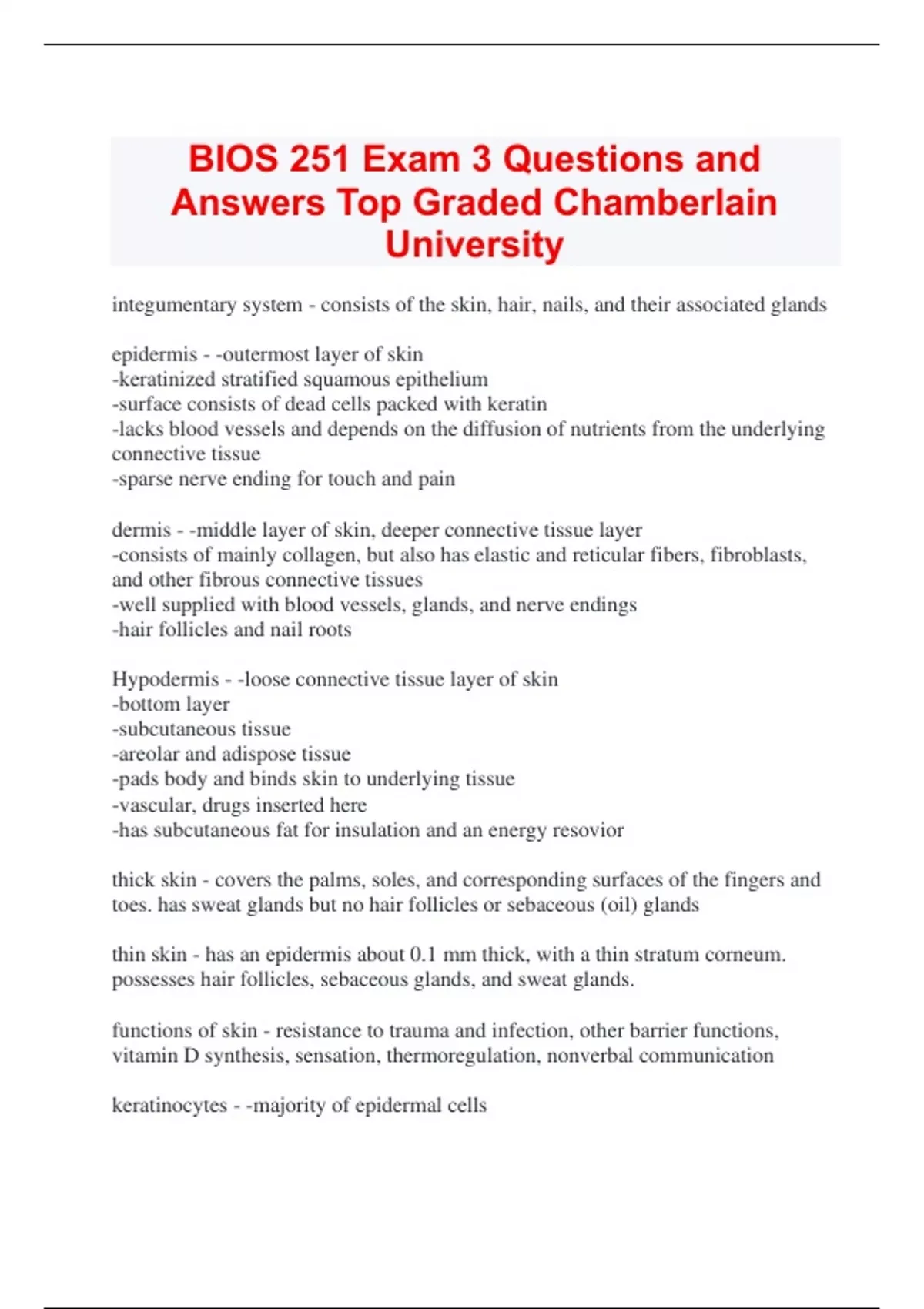 BIOS 251 Exam 3 Questions and Answers Top Graded Chamberlain University

integumentary system - consists of the skin, hair, nails, and their associated glands

epidermis - -outermost layer of skin
-keratinized stratified squamous epithelium
-surface consists of dead cells packed with keratin
-lacks blood vessels and depends on the diffusion of nutrients from the underlying connective tissue
-sparse nerve ending for touch and pain

dermis - -middle layer of skin, deeper connective tissue layer
-consists of mainly collagen, but also has elastic and reticular fibers, fibroblasts, and other fibrous connective tissues
-well supplied with blood vessels, glands, and nerve endings
-hair follicles and nail roots

Hypodermis - -loose connective tissue layer of skin
-bottom layer
-subcutaneous tissue
-areolar and adispose tissue
-pads body and binds skin to underlying tissue
-vascular, drugs inserted here
-has subcutaneous fat for insulation and an energy resovior

thick skin - covers the palms, soles, and corresponding surfaces of the fingers and toes. has sweat glands but no hair follicles or sebaceous (oil) glands

thin skin - has an epidermis about 0.1 mm thick, with a thin stratum corneum. possesses hair follicles, sebaceous glands, and sweat glands.

functions of skin - resistance to trauma and infection, other barrier functions, vitamin D synthesis, sensation, thermoregulation, nonverbal communication

keratinocytes - -majority of epidermal cells